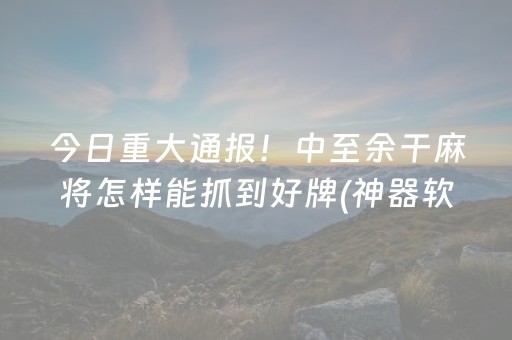 今日重大通报！中至余干麻将怎样能抓到好牌(神器软